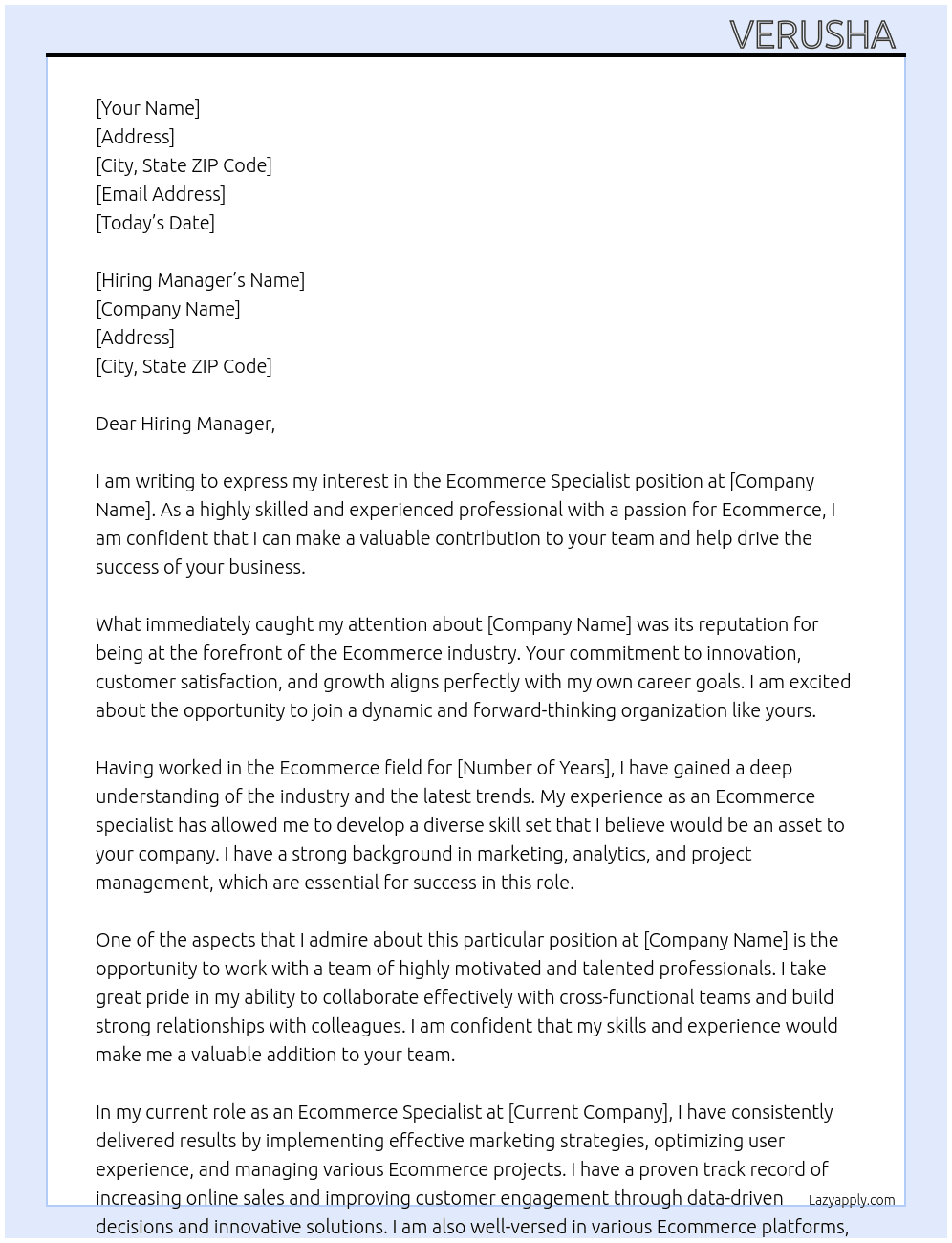 VERUSHA

[Your Name]
[Address]
[City, State ZIP Code]
[Email Address]
[Today's Date]

[Hiring Manager's Name]
[Company Name]
[Address]
[City, State ZIP Code]

Dear Hiring Manager,

I am writing to express my interest in the Ecommerce Specialist position at [Company Name]. As a highly skilled and experienced professional with a passion for Ecommerce, I am confident that I can make a valuable contribution to your team and help drive the success of your business.

What immediately caught my attention about [Company Name] was its reputation for being at the forefront of the Ecommerce industry. Your commitment to innovation, customer satisfaction, and growth aligns perfectly with my own career goals. I am excited about the opportunity to join a dynamic and forward-thinking organization like yours.

Having worked in the Ecommerce field for [Number of Years], I have gained a deep understanding of the industry and the latest trends. My experience as an Ecommerce specialist has allowed me to develop a diverse skill set that I believe would be an asset to your company. I have a strong background in marketing, analytics, and project management, which are essential for success in this role.

One of the aspects that I admire about this particular position at [Company Name] is the opportunity to work with a team of highly motivated and talented professionals. I take great pride in my ability to collaborate effectively with cross-functional teams and build strong relationships with colleagues. I am confident that my skills and experience would make me a valuable addition to your team.

In my current role as an Ecommerce Specialist at [Current Company], I have consistently delivered results by implementing effective marketing strategies, optimizing user experience, and managing various Ecommerce projects. I have a proven track record of increasing online sales and improving customer engagement through data-driven decisions and innovative solutions. I am also well-versed in various Ecommerce platforms,

Lazyapply.com